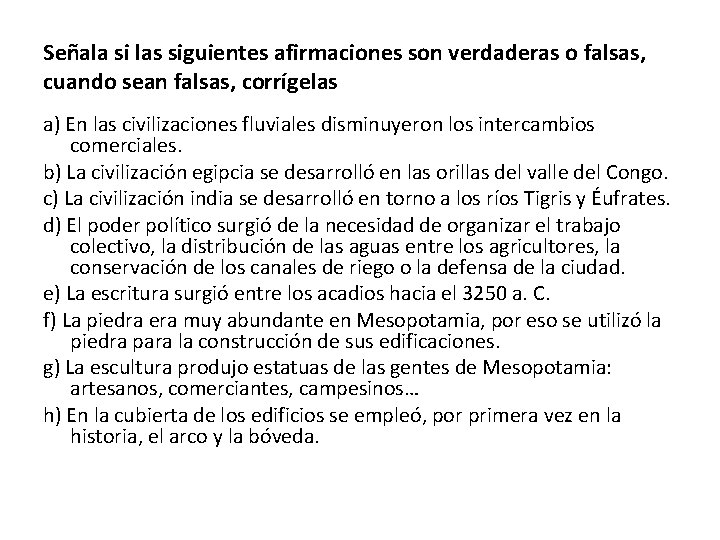 Señala si las siguientes afirmaciones son verdaderas o falsas, cuando sean falsas, corrígelas

a) En las civilizaciones fluviales disminuyeron los intercambios comerciales.

b) La civilización egipcia se desarrolló en las orillas del valle del Congo.

c) La civilización india se desarrolló en torno a los ríos Tigris y Éufrates.

d) El poder político surgió de la necesidad de organizar el trabajo colectivo, la distribución de las aguas entre los agricultores, la conservación de los canales de riego o la defensa de la ciudad.

e) La escritura surgió entre los acadios hacia el 3250 a. C.

f) La piedra era muy abundante en Mesopotamia, por eso se utilizó la piedra para la construcción de sus edificaciones.

g) La escultura produjo estatuas de las gentes de Mesopotamia: artesanos, comerciantes, campesinos…

h) En la cubierta de los edificios se empleó, por primera vez en la historia, el arco y la bóveda.